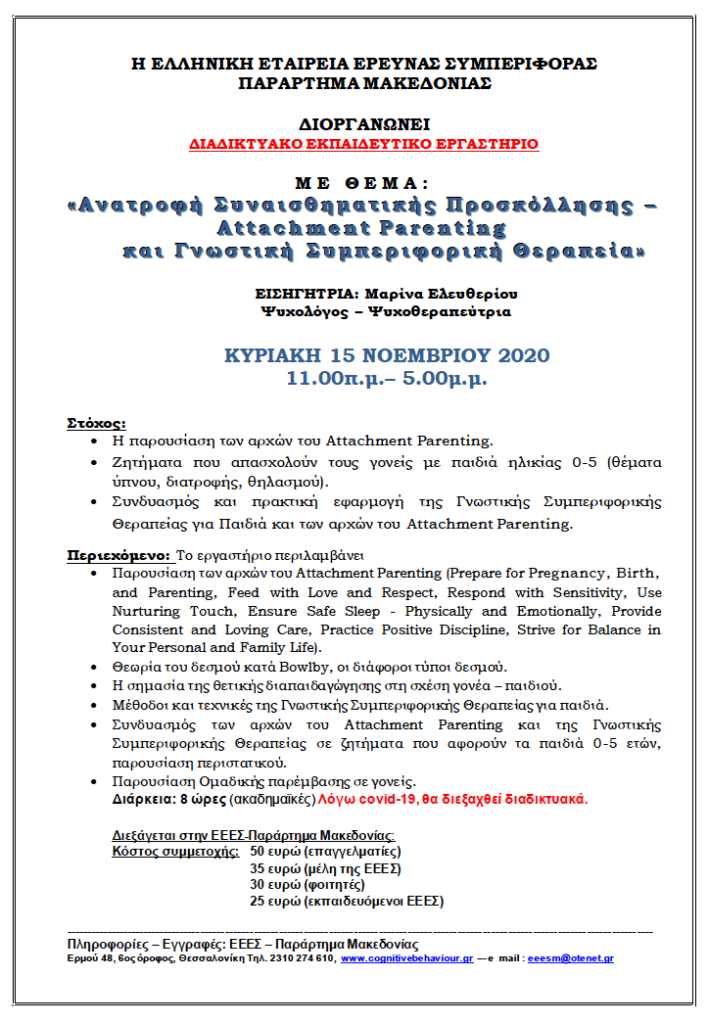 Η ΕΛΛΗΝΙΚΗ ΕΤΑΙΡΕΙΑ ΕΡΕΥΝΑΣ ΣΥΜΠΕΡΙΦΟΡΑΣ
ΠΑΡΑΡΤΗΜΑ ΜΑΚΕΔΟΝΙΑΣ

ΔΙΟΡΓΑΝΩΝΕΙ
ΔΙΑΔΙΚΤΥΑΚΟ ΕΚΠΑΙΔΕΥΤΙΚΟ ΕΡΓΑΣΤΗΡΙΟ

ΜΕ ΘΕΜΑ:
«Ανατροφή Συναισθηματικής Προσκόλλησης – Attachment Parenting και Γνωστική Συμπεριφορική Θεραπεία»

ΕΙΣΗΓΗΤΡΙΑ: Μαρίνα Ελευθερίου
Ψυχολόγος – Ψυχοθεραπεύτρια

ΚΥΡΙΑΚΗ 15 ΝΟΕΜΒΡΙΟΥ 2020
11.00π.μ.– 5.00μ.μ.

Στόχος:
• Η παρουσίαση των αρχών του Attachment Parenting.
• Ζητήματα που απασχολούν τους γονείς με παιδιά ηλικίας 0-5 (θέματα ύπνου, διατροφής, θηλασμού).
• Συνδυασμός και πρακτική εφαρμογή της Γνωστικής Συμπεριφορικής Θεραπείας για Παιδιά και των αρχών του Attachment Parenting.

Περιεχόμενο: Το εργαστήριο περιλαμβάνει
• Παρουσίαση των αρχών του Attachment Parenting (Prepare for Pregnancy, Birth, and Parenting, Feed with Love and Respect, Respond with Sensitivity, Use Nurturing Touch, Ensure Safe Sleep - Physically and Emotionally, Provide Consistent and Loving Care, Practice Positive Discipline, Strive for Balance in Your Personal and Family Life).
• Θεωρία του δεσμού κατά Bowlby, οι διάφοροι τύποι δεσμού.
• Η σημασία της θετικής διαπαιδαγώγησης στη σχέση γονέα – παιδιού.
• Μέθοδοι και τεχνικές της Γνωστικής Συμπεριφορικής Θεραπείας για παιδιά.
• Συνδυασμός των αρχών του Attachment Parenting και της Γνωστικής Συμπεριφορικής Θεραπείας σε ζητήματα που αφορούν τα παιδιά 0-5 ετών, παρουσίαση περιστατικού.
• Παρουσίαση Ομαδικής παρέμβασης σε γονείς.
Διάρκεια: 8 ώρες (ακαδημαϊκές) Λόγω covid-19, θα διεξαχθεί διαδικτυακά.

Διεξάγεται στην ΕΕΕΣ-Παράρτημα Μακεδονίας:
Κόστος συμμετοχής: 50 ευρώ (επαγγελματίες)
35 ευρώ (μέλη της ΕΕΕΣ)
30 ευρώ (φοιτητές)
25 ευρώ (εκπαιδευόμενοι ΕΕΕΣ)

Πληροφορίες – Εγγραφές: ΕΕΕΣ – Παράρτημα Μακεδονίας
Ερμού 48, 6ος όροφος, Θεσσαλονίκη Τηλ. 2310 274 610, www.cognitivebehaviour.gr —e mail : eeesm@otenet.gr